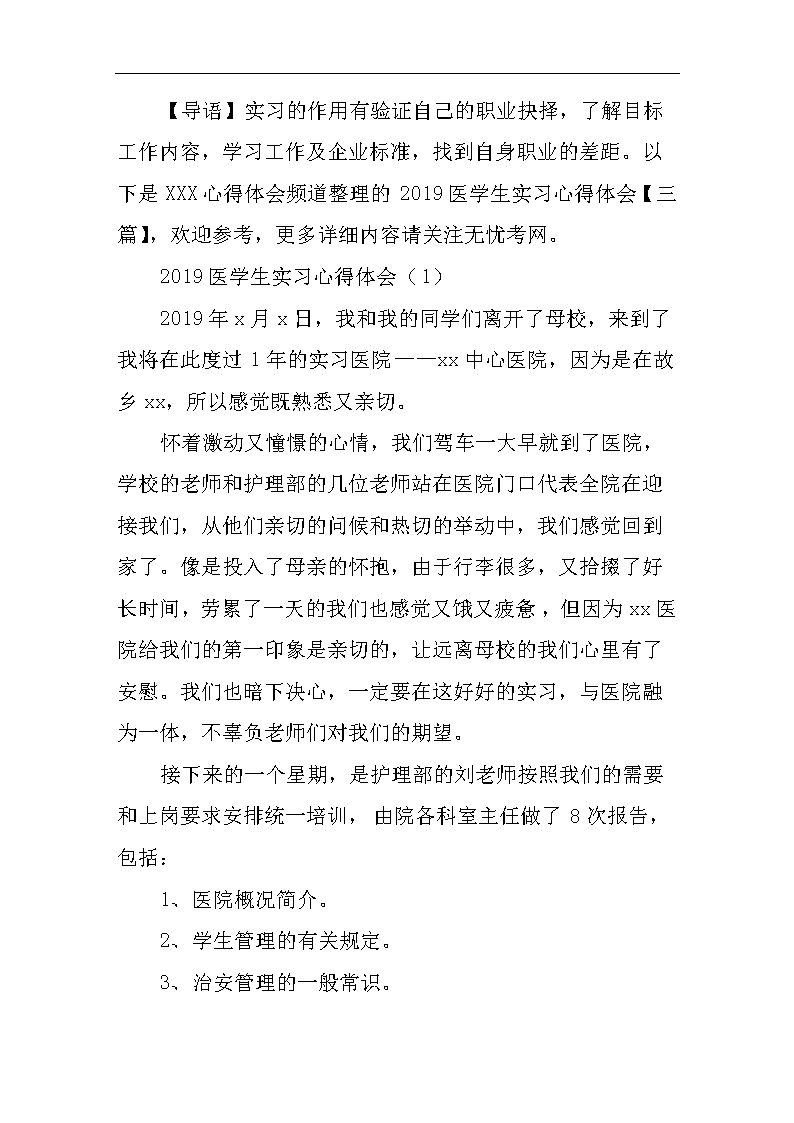 【导语】实习的作用有验证自己的职业抉择，了解目标工作内容，学习工作及企业标准，找到自身职业的差距。以下是XXX心得体会频道整理的2019医学生实习心得体会【三篇】，欢迎参考，更多详细内容请关注无忧考网。

2019医学生实习心得体会（1）

2019年x月x日，我和我的同学们离开了母校，来到了我将在此度过1年的实习医院——xx中心医院，因为是在故乡xx，所以感觉既熟悉又亲切。

怀着激动又憧憬的心情，我们驾车一大早就到了医院，学校的老师和护理部的几位老师站在医院门口代表全院在迎接我们，从他们亲切的问候和热切的举动中，我们感觉回到家了。像是投入了母亲的怀抱，由于行李很多，又拾掇了好长时间，劳累了一天的我们也感觉又饿又疲惫，但因为xx医院给我们的第一印象是亲切的，让远离母校的我们心里有了安慰。我们也暗下决心，一定要在这好好的实习，与医院融为一体，不辜负老师们对我们的期望。

接下来的一个星期，是护理部的刘老师按照我们的需要和上岗要求安排统一培训，由院各科室主任做了8次报告，包括：

1、医院概况简介。

2、学生管理的有关规定。

3、治安管理的一般常识。